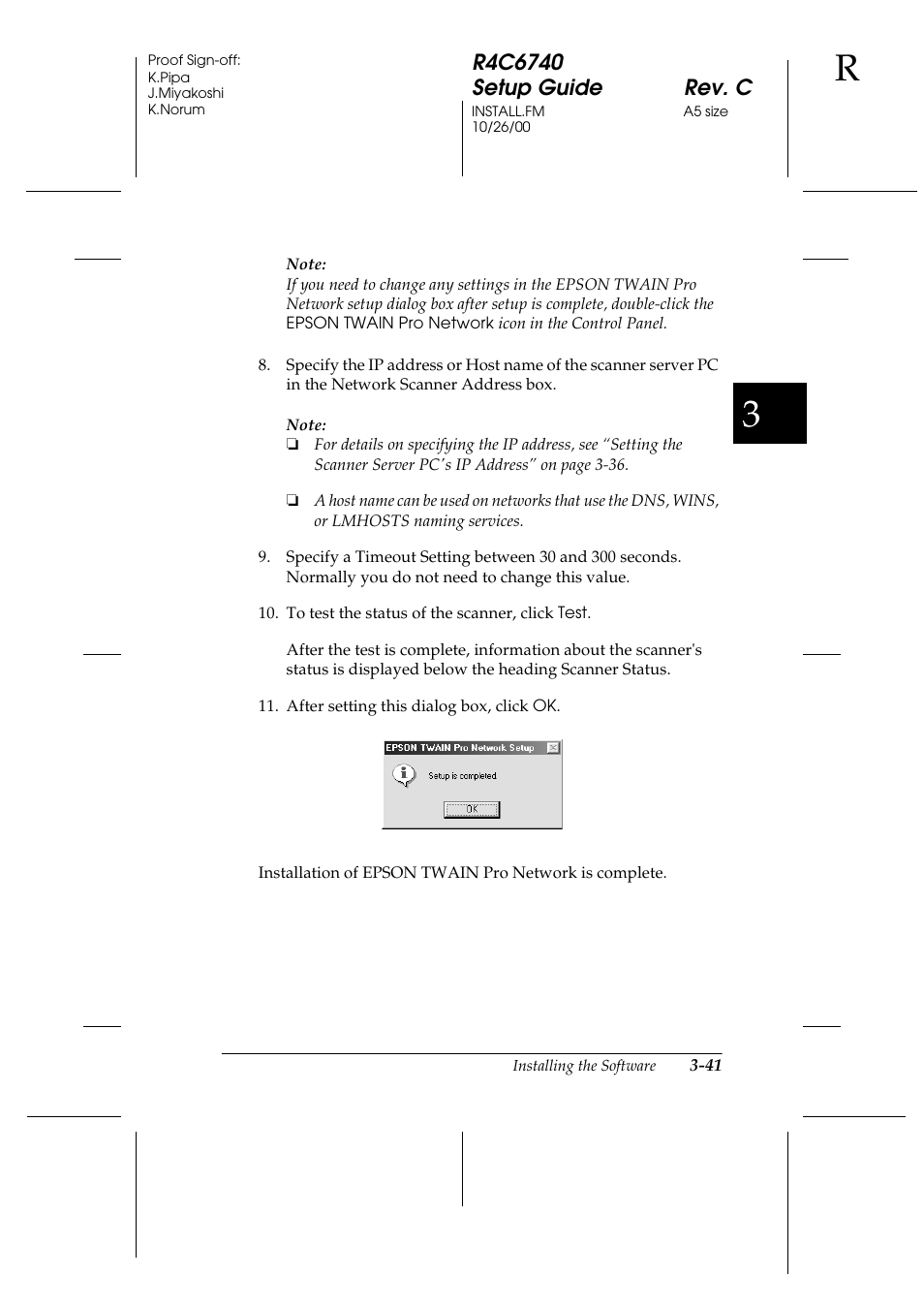 Proof Sign-off:
K.Pipa
J.Miyakoshi
K.Norum

R4C6740
Setup Guide Rev. C
INSTALL.FM A5 size
10/26/00

R

Note:
If you need to change any settings in the EPSON TWAIN Pro Network setup dialog box after setup is complete, double-click the EPSON TWAIN Pro Network icon in the Control Panel.

8. Specify the IP address or Host name of the scanner server PC in the Network Scanner Address box.

3

Note:
❏ For details on specifying the IP address, see “Setting the Scanner Server PC’s IP Address” on page 3-36.

❏ A host name can be used on networks that use the DNS, WINS, or LMHOSTS naming services.

9. Specify a Timeout Setting between 30 and 300 seconds. Normally you do not need to change this value.

10. To test the status of the scanner, click Test.

After the test is complete, information about the scanner's status is displayed below the heading Scanner Status.

11. After setting this dialog box, click OK.

EPSON TWAIN Pro Network Setup
Setup is completed
OK

Installation of EPSON TWAIN Pro Network is complete.

Installing the Software 3-41